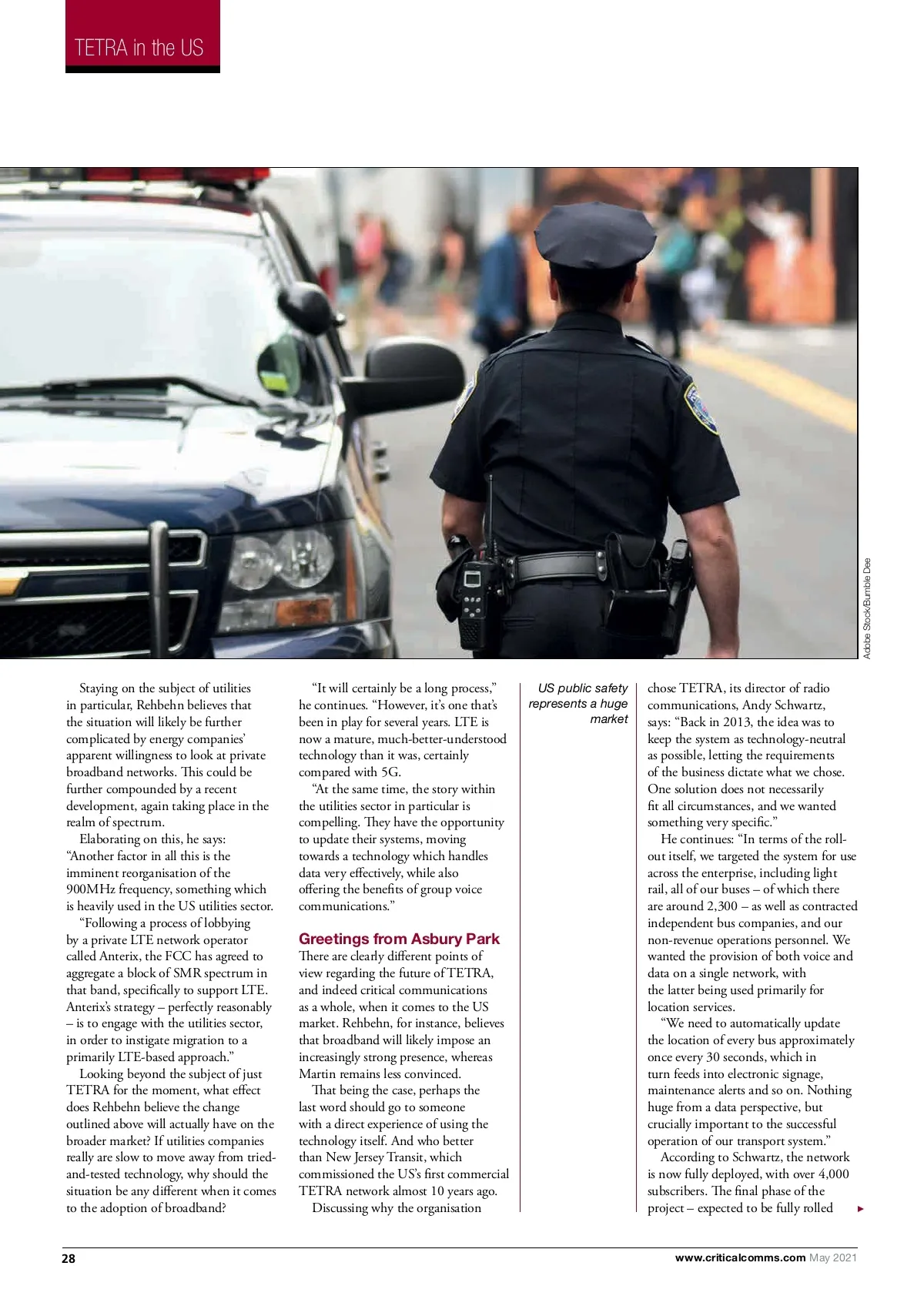 TETRA in the US

Adobe Stock/Bumble Dee

Staying on the subject of utilities in particular, Rehbehn believes that the situation will likely be further complicated by energy companies' apparent willingness to look at private broadband networks. This could be further compounded by a recent development, again taking place in the realm of spectrum.

Elaborating on this, he says: "Another factor in all this is the imminent reorganisation of the 900MHz frequency, something which is heavily used in the US utilities sector.

"Following a process of lobbying by a private LTE network operator called Anterix, the FCC has agreed to aggregate a block of SMR spectrum in that band, specifically to support LTE. Anterix's strategy – perfectly reasonably – is to engage with the utilities sector, in order to instigate migration to a primarily LTE-based approach."

Looking beyond the subject of just TETRA for the moment, what effect does Rehbehn believe the change outlined above will actually have on the broader market? If utilities companies really are slow to move away from tried-and-tested technology, why should the situation be any different when it comes to the adoption of broadband?

"It will certainly be a long process," he continues. "However, it's one that's been in play for several years. LTE is now a mature, much-better-understood technology than it was, certainly compared with 5G.

"At the same time, the story within the utilities sector in particular is compelling. They have the opportunity to update their systems, moving towards a technology which handles data very effectively, while also offering the benefits of group voice communications."

Greetings from Asbury Park
There are clearly different points of view regarding the future of TETRA, and indeed critical communications as a whole, when it comes to the US market. Rehbehn, for instance, believes that broadband will likely impose an increasingly strong presence, whereas Martin remains less convinced.

That being the case, perhaps the last word should go to someone with a direct experience of using the technology itself. And who better than New Jersey Transit, which commissioned the US's first commercial TETRA network almost 10 years ago.

Discussing why the organisation

US public safety represents a huge market

chose TETRA, its director of radio communications, Andy Schwartz, says: "Back in 2013, the idea was to keep the system as technology-neutral as possible, letting the requirements of the business dictate what we chose. One solution does not necessarily fit all circumstances, and we wanted something very specific."

He continues: "In terms of the roll-out itself, we targeted the system for use across the enterprise, including light rail, all of our buses – of which there are around 2,300 – as well as contracted independent bus companies, and our non-revenue operations personnel. We wanted the provision of both voice and data on a single network, with the latter being used primarily for location services.

"We need to automatically update the location of every bus approximately once every 30 seconds, which in turn feeds into electronic signage, maintenance alerts and so on. Nothing huge from a data perspective, but crucially important to the successful operation of our transport system."

According to Schwartz, the network is now fully deployed, with over 4,000 subscribers. The final phase of the project – expected to be fully rolled

28

www.criticalcomms.com May 2021